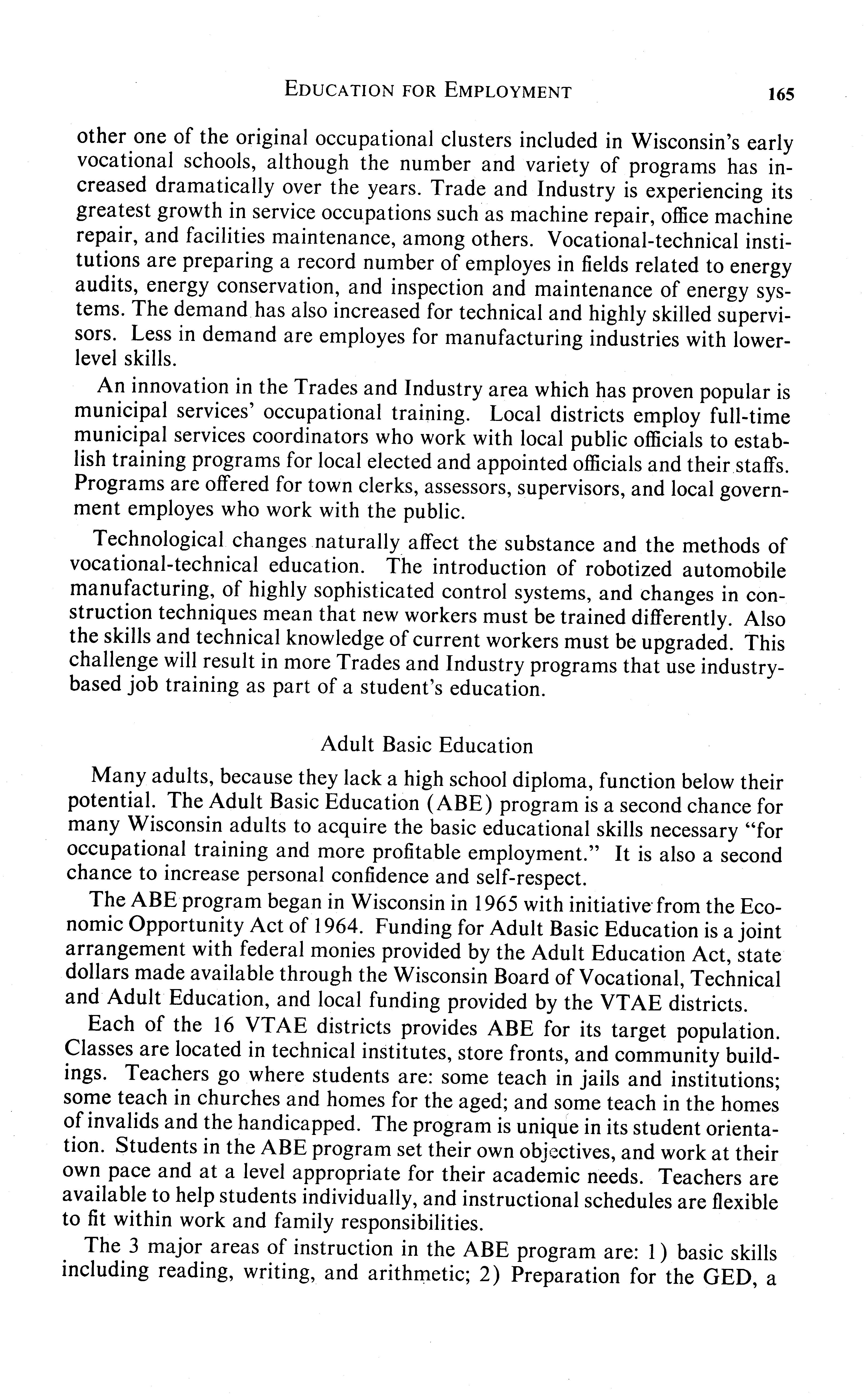 EDUCATION FOR EMPLOYMENT 165

other one of the original occupational clusters included in Wisconsin's early vocational schools, although the number and variety of programs has increased dramatically over the years. Trade and Industry is experiencing its greatest growth in service occupations such as machine repair, office machine repair, and facilities maintenance, among others. Vocational-technical institutions are preparing a record number of employes in fields related to energy audits, energy conservation, and inspection and maintenance of energy systems. The demand has also increased for technical and highly skilled supervisors. Less in demand are employes for manufacturing industries with lower-level skills.

An innovation in the Trades and Industry area which has proven popular is municipal services' occupational training. Local districts employ full-time municipal services coordinators who work with local public officials to establish training programs for local elected and appointed officials and their staffs. Programs are offered for town clerks, assessors, supervisors, and local government employes who work with the public.

Technological changes naturally affect the substance and the methods of vocational-technical education. The introduction of robotized automobile manufacturing, of highly sophisticated control systems, and changes in construction techniques mean that new workers must be trained differently. Also the skills and technical knowledge of current workers must be upgraded. This challenge will result in more Trades and Industry programs that use industry-based job training as part of a student's education.

Adult Basic Education

Many adults, because they lack a high school diploma, function below their potential. The Adult Basic Education (ABE) program is a second chance for many Wisconsin adults to acquire the basic educational skills necessary "for occupational training and more profitable employment." It is also a second chance to increase personal confidence and self-respect.

The ABE program began in Wisconsin in 1965 with initiative from the Economic Opportunity Act of 1964. Funding for Adult Basic Education is a joint arrangement with federal monies provided by the Adult Education Act, state dollars made available through the Wisconsin Board of Vocational, Technical and Adult Education, and local funding provided by the VTAE districts.

Each of the 16 VTAE districts provides ABE for its target population. Classes are located in technical institutes, store fronts, and community buildings. Teachers go where students are: some teach in jails and institutions; some teach in churches and homes for the aged; and some teach in the homes of invalids and the handicapped. The program is unique in its student orientation. Students in the ABE program set their own objectives, and work at their own pace and at a level appropriate for their academic needs. Teachers are available to help students individually, and instructional schedules are flexible to fit within work and family responsibilities.

The 3 major areas of instruction in the ABE program are: 1) basic skills including reading, writing, and arithmetic; 2) Preparation for the GED, a